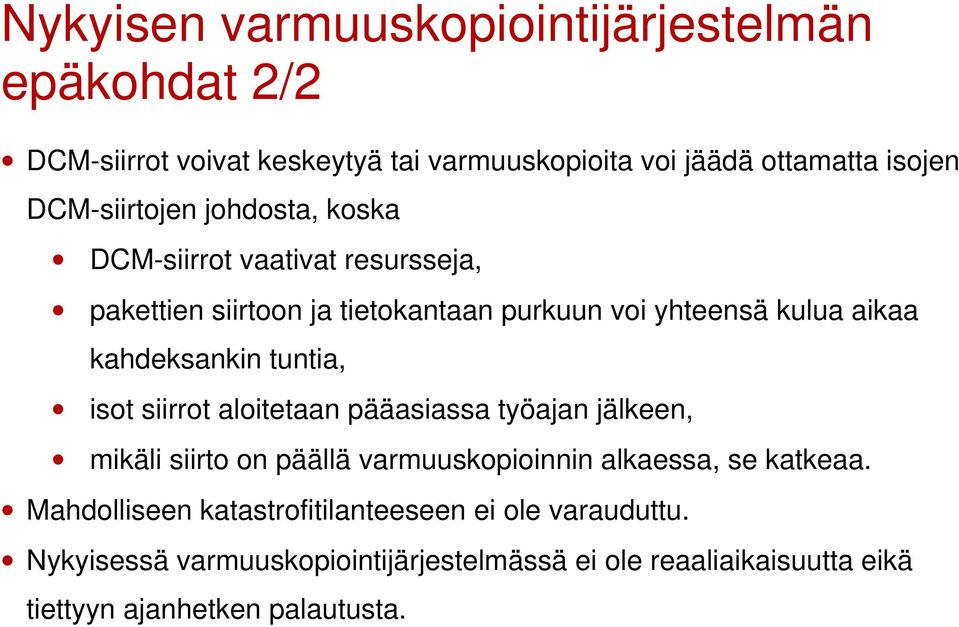 Nykyisen varmuuskopiointijärjestelmän epäkohdat 2/2

• DCM-siirrot voivat keskeytyä tai varmuuskopioita voi jäädä ottamatta isojen DCM-siirtojen johdosta, koska
  • DCM-siirrot vaativat resursseja,
  • pakettien siirtoon ja tietokantaan purkuun voi yhteensä kulua aikaa kahdeksankin tuntia,
  • isot siirrot aloitetaan pääasiassa työajan jälkeen,
  • mikäli siirto on päällä varmuuskopioinnin alkaessa, se katkeaa.
• Mahdolliseen katastrofitilanteeseen ei ole varauduttu.
• Nykyisessä varmuuskopiointijärjestelmässä ei ole reaaliaikaisuutta eikä tiettyyn ajanhetken palautusta.